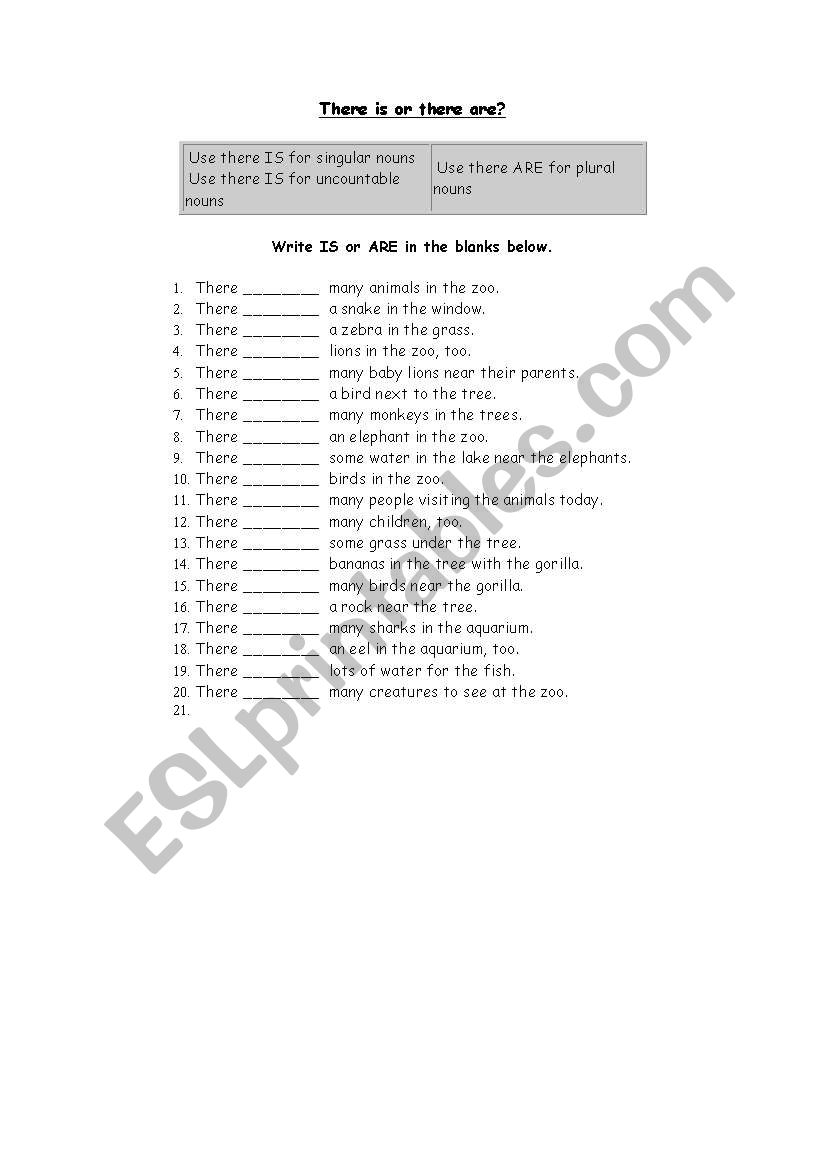 There is or there are?

| Use there IS for singular nouns Use there IS for uncountable nouns | Use there ARE for plural nouns |
|---|---|

Write IS or ARE in the blanks below.

1. There ________ many animals in the zoo.
2. There ________ a snake in the window.
3. There ________ a zebra in the grass.
4. There ________ lions in the zoo, too.
5. There ________ many baby lions near their parents.
6. There ________ a bird next to the tree.
7. There ________ many monkeys in the trees.
8. There ________ an elephant in the zoo.
9. There ________ some water in the lake near the elephants.
10. There ________ birds in the zoo.
11. There ________ many people visiting the animals today.
12. There ________ many children, too.
13. There ________ some grass under the tree.
14. There ________ bananas in the tree with the gorilla.
15. There ________ many birds near the gorilla.
16. There ________ a rock near the tree.
17. There ________ many sharks in the aquarium.
18. There ________ an eel in the aquarium, too.
19. There ________ lots of water for the fish.
20. There ________ many creatures to see at the zoo.
21.

ESLprintables.com